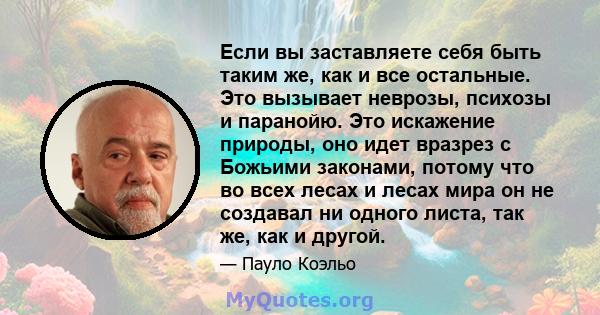 Если вы заставляете себя быть таким же, как и все остальные. Это вызывает неврозы, психозы и паранойю. Это искажение природы, оно идет вразрез с Божьими законами, потому что во всех лесах и лесах мира он не создавал ни одного листа, так же, как и другой.

— Пауло Коэльо

MyQuotes.org